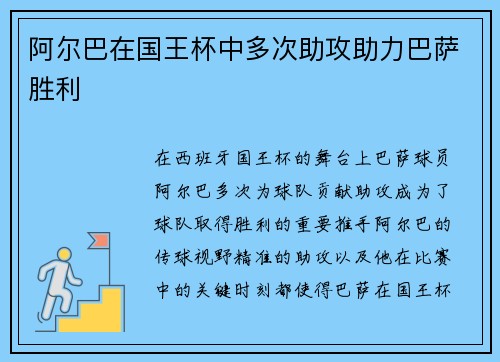 阿尔巴在国王杯中多次助攻助力巴萨胜利

在西班牙国王杯的舞台上巴萨球员阿尔巴多次为球队贡献助攻成为了球队取得胜利的重要推手阿尔巴的传球视野精准的助攻以及他在比赛中的关键时刻都使得巴萨在国王杯